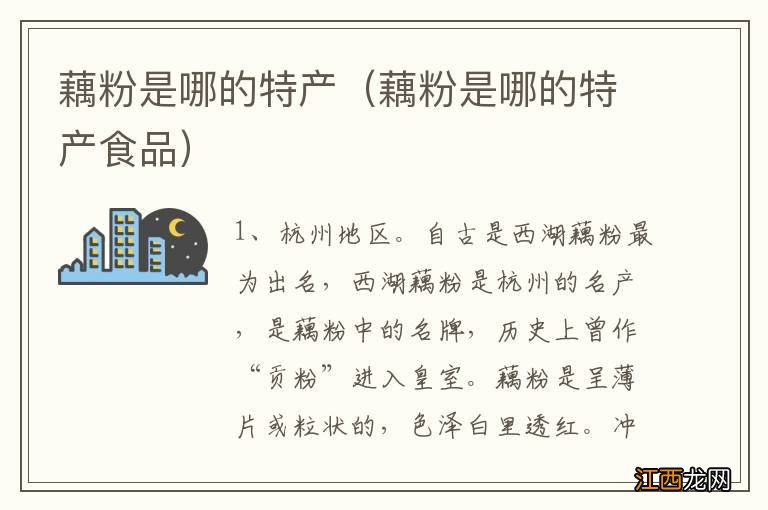 藕粉是哪的特产（藕粉是哪的特产食品）

1、杭州地区。自古是西湖藕粉最为出名，西湖藕粉是杭州的名产，是藕粉中的名牌，历史上曾作“贡粉”进入皇室。藕粉是呈薄片或粒状的，色泽白里透红。冲

江西龙网